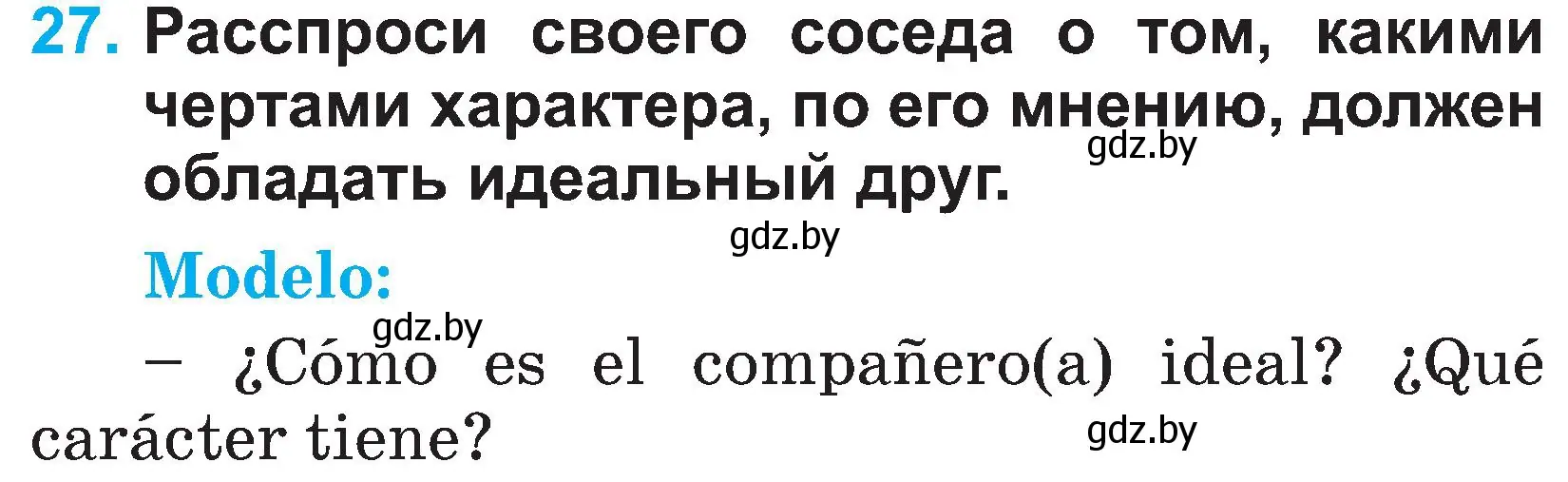 27. Расспроси своего соседа о том, какими чертами характера, по его мнению, должен обладать идеальный друг.

gdz.by

gdz.by

Modelo:

gdz.by

– ¿Cómo es el compañero(a) ideal? ¿Qué carácter tiene?

gdz.by